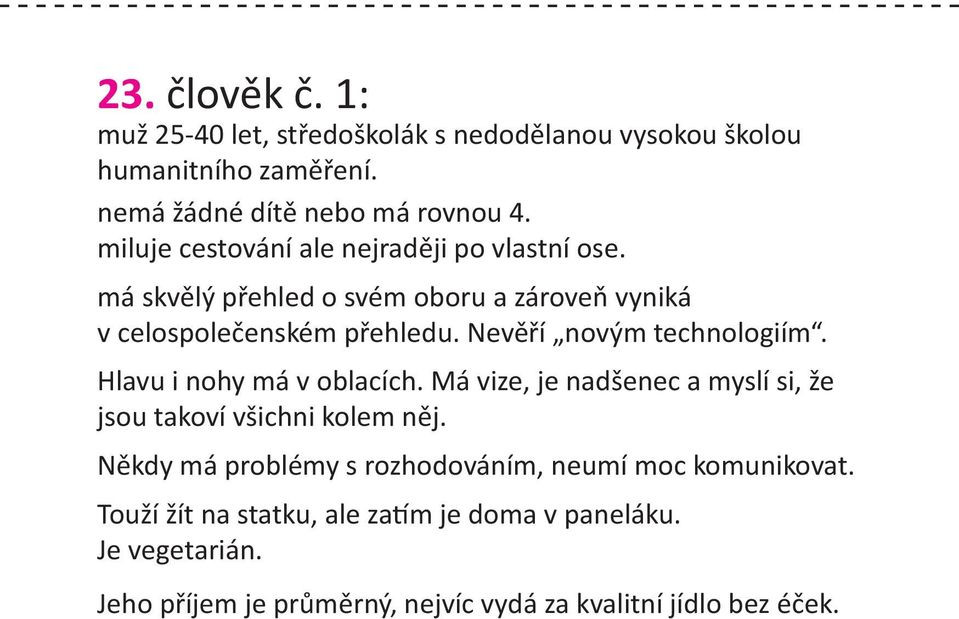 23. člověk č. 1:
muž 25-40 let, středoškolák s nedodělanou vysokou školou humanitního zaměření.

nemá žádné dítě nebo má rovnou 4.
miluje cestování ale nejraději po vlastní ose.

má skvělý přehled o svém oboru a zároveň vyniká v celospolečenském přehledu. Nevěří „novým technologiím“.

Hlavu i nohy má v oblacích. Má vize, je nadšenec a myslí si, že jsou takoví všichni kolem něj.

Někdy má problémy s rozhodováním, neumí moc komunikovat.

Touží žít na statku, ale zatím je doma v paneláku.
Je vegetarián.

Jeho příjem je průměrný, nejvíc vydá za kvalitní jídlo bez éček.